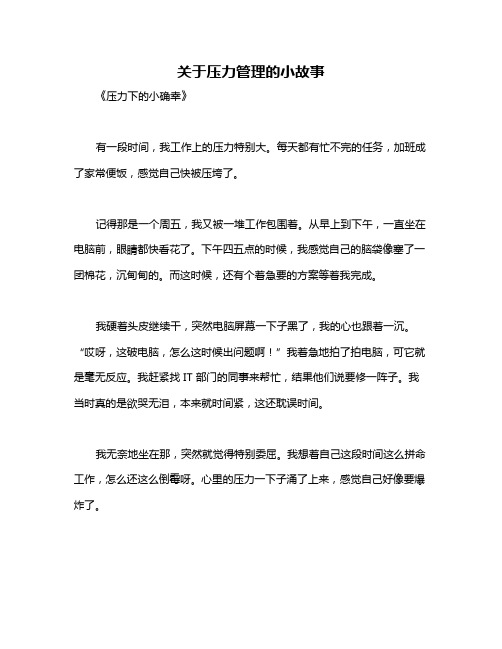 关于压力管理的小故事

《压力下的小确幸》

有一段时间，我工作上的压力特别大。每天都有忙不完的任务，加班成了家常便饭，感觉自己快被压垮了。

记得那是一个周五，我又被一堆工作包围着。从早上到下午，一直坐在电脑前，眼睛都快看花了。下午四五点的时候，我感觉自己的脑袋像塞了一团棉花，沉甸甸的。而这时候，还有个着急要的方案等着我完成。

我硬着头皮继续干，突然电脑屏幕一下子黑了，我的心也跟着一沉。“哎呀，这破电脑，怎么这时候出问题啊！”我着急地拍了拍电脑，可它就是毫无反应。我赶紧找 IT 部门的同事来帮忙，结果他们说要修一阵子。我当时真的是欲哭无泪，本来就时间紧，这还耽误时间。

我无奈地坐在那，突然就觉得特别委屈。我想着自己这段时间这么拼命工作，怎么还这么倒霉呀。心里的压力一下子涌了上来，感觉自己好像要爆炸了。